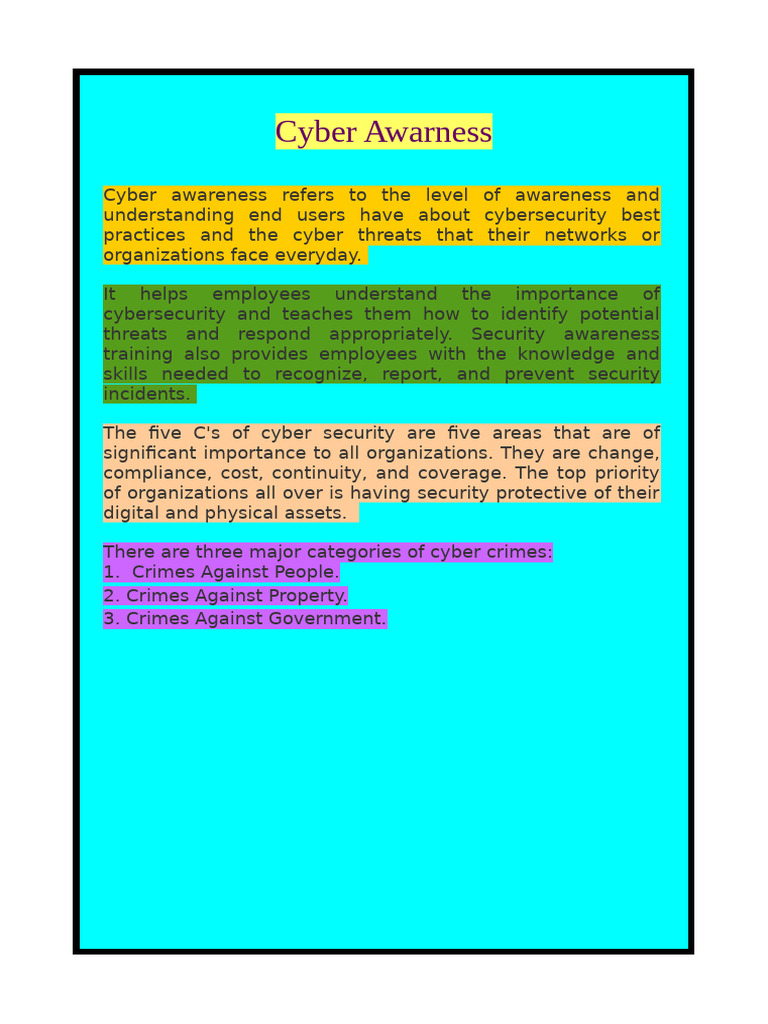 Cyber Awarness

Cyber awareness refers to the level of awareness and understanding end users have about cybersecurity best practices and the cyber threats that their networks or organizations face everyday.

It helps employees understand the importance of cybersecurity and teaches them how to identify potential threats and respond appropriately. Security awareness training also provides employees with the knowledge and skills needed to recognize, report, and prevent security incidents.

The five C's of cyber security are five areas that are of significant importance to all organizations. They are change, compliance, cost, continuity, and coverage. The top priority of organizations all over is having security protective of their digital and physical assets.

There are three major categories of cyber crimes:
1. Crimes Against People.
2. Crimes Against Property.
3. Crimes Against Government.